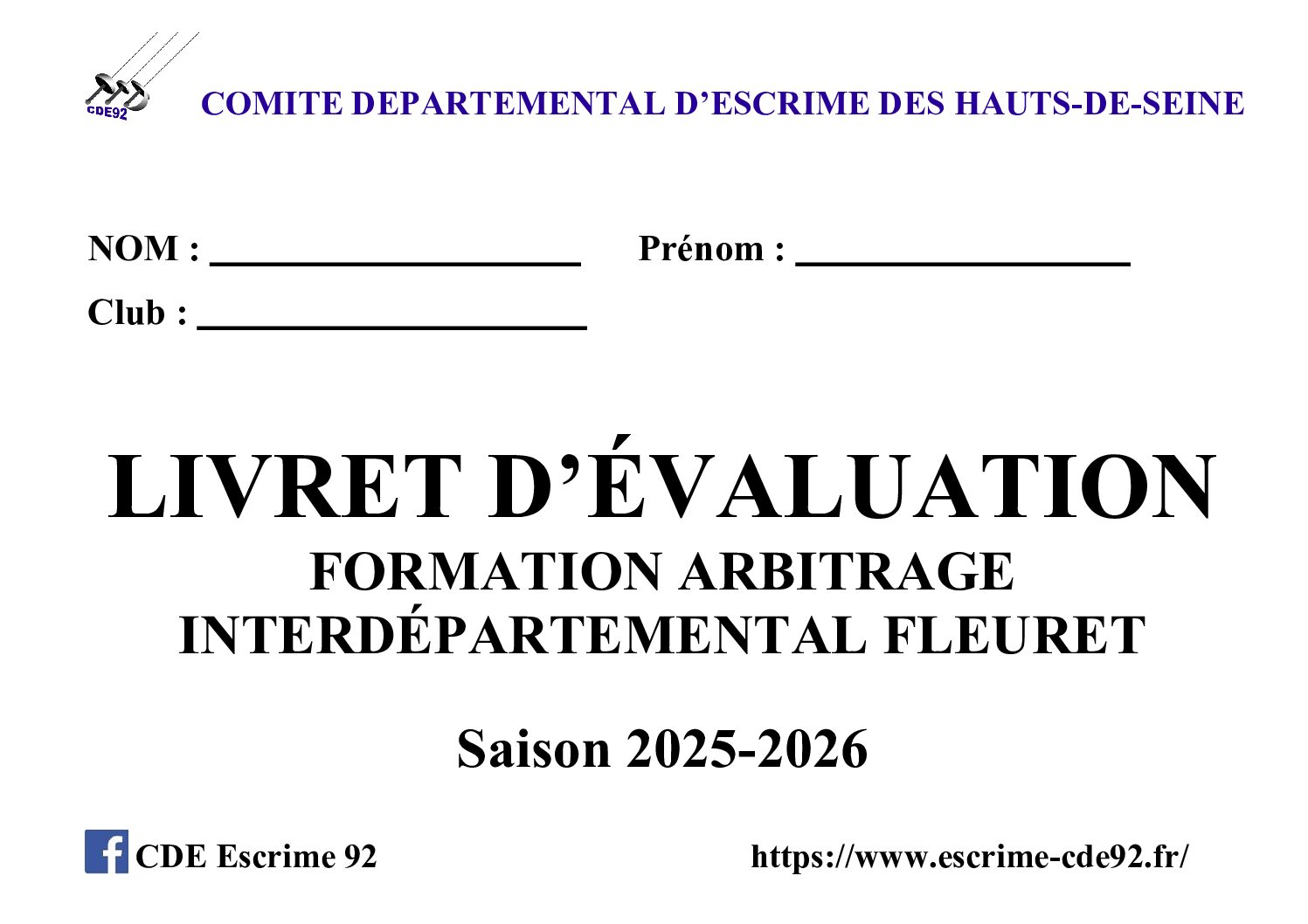 CDE92

COMITE DEPARTEMENTAL D'ESCRIME DES HAUTS-DE-SEINE

NOM : ____ Prénom : ____

Club : ____

LIVRET D'ÉVALUATION
FORMATION ARBITRAGE
INTERDÉPARTEMENTAL FLEURET

Saison 2025-2026

CDE Escrime 92

https://www.escrime-cde92.fr/